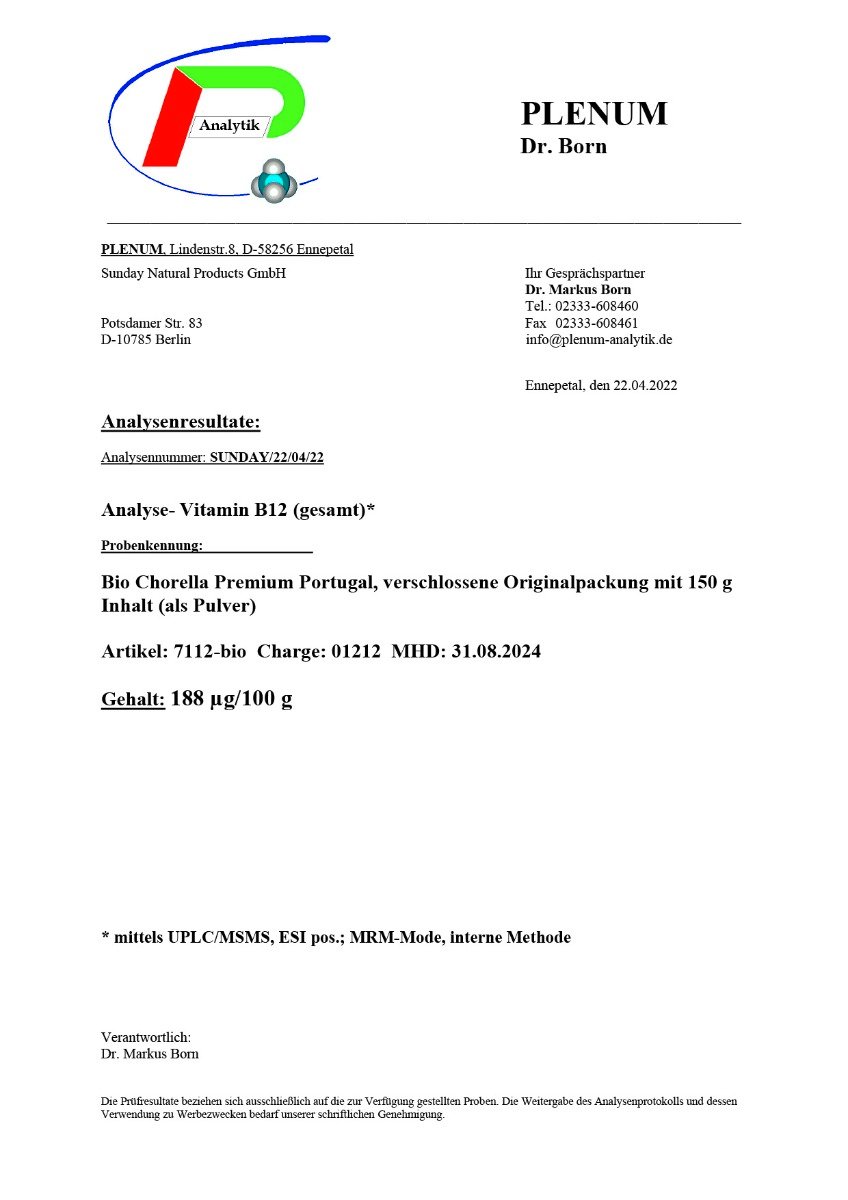 Analytik

PLENUM
Dr. Born

PLENUM, Lindenstr.8, D-58256 Ennepetal
Sunday Natural Products GmbH

Potsdamer Str. 83
D-10785 Berlin

Ihr Gesprächspartner
Dr. Markus Born
Tel.: 02333-608460
Fax 02333-608461
info@plenum-analytik.de

Ennepetal, den 22.04.2022

Analysenresultate:

Analysennummer: SUNDAY/22/04/22

Analyse- Vitamin B12 (gesamt)*

Probenkennung:

Bio Chorella Premium Portugal, verschlossene Originalpackung mit 150 g Inhalt (als Pulver)

Artikel: 7112-bio Charge: 01212 MHD: 31.08.2024

Gehalt: 188 µg/100 g

* mittels UPLC/MSMS, ESI pos.; MRM-Mode, interne Methode

Verantwortlich:
Dr. Markus Born

Die Prüfresultate beziehen sich ausschließlich auf die zur Verfügung gestellten Proben. Die Weitergabe des Analysenprotokolls und dessen Verwendung zu Werbezwecken bedarf unserer schriftlichen Genehmigung.